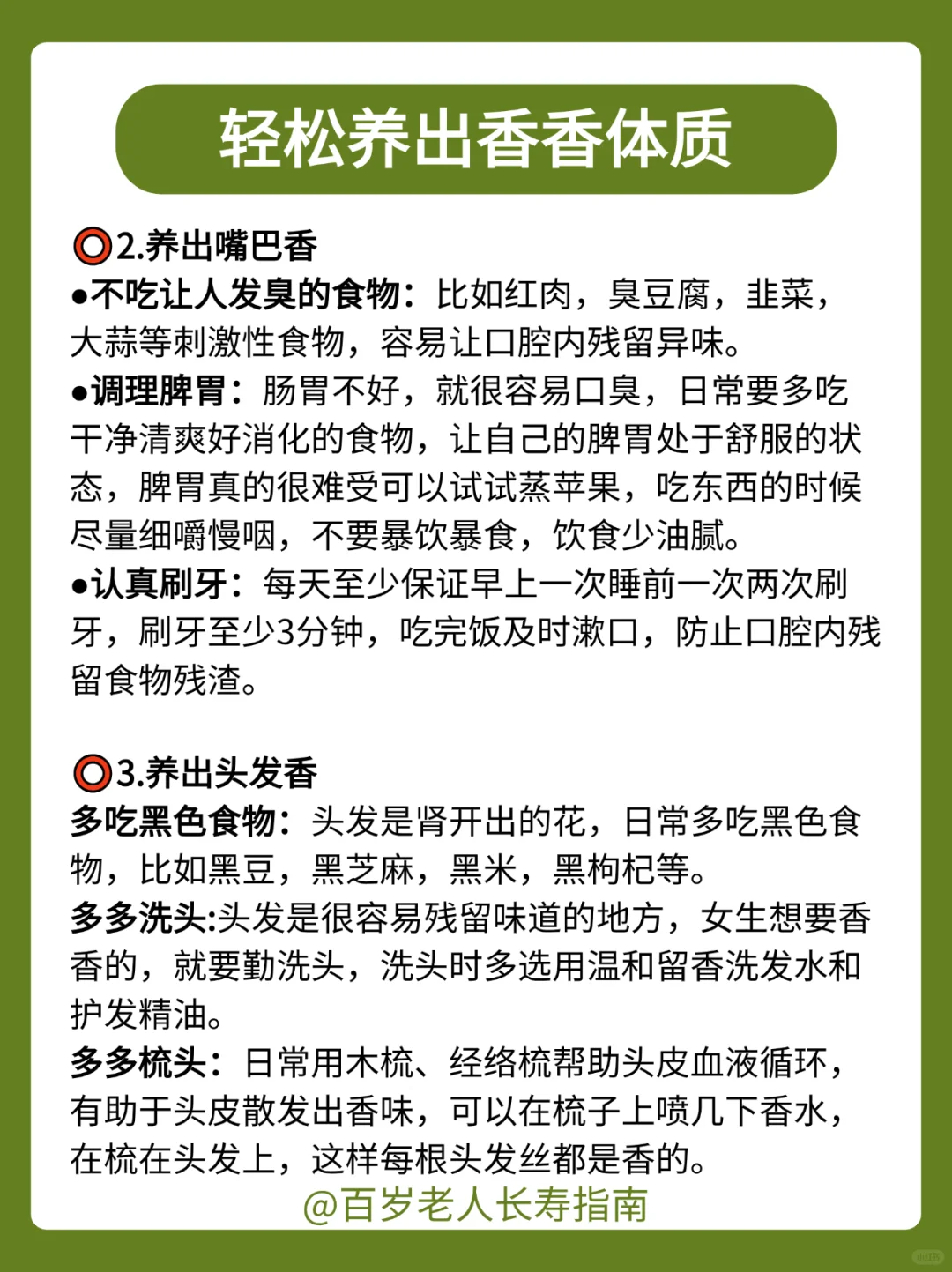 轻松养出香香体质

⭕2.养出嘴巴香
●不吃让人发臭的食物：比如红肉，臭豆腐，韭菜，大蒜等刺激性食物，容易让口腔内残留异味。
●调理脾胃：肠胃不好，就很容易口臭，日常要多吃干净清爽好消化的食物，让自己的脾胃处于舒服的状态，脾胃真的很难受可以试试蒸苹果，吃东西的时候尽量细嚼慢咽，不要暴饮暴食，饮食少油腻。
●认真刷牙：每天至少保证早上一次睡前一次两次刷牙，刷牙至少3分钟，吃完饭及时漱口，防止口腔内残留食物残渣。

⭕3.养出头发香
多吃黑色食物：头发是肾开出的花，日常多吃黑色食物，比如黑豆，黑芝麻，黑米，黑枸杞等。
多多洗头:头发是很容易残留味道的地方，女生想要香香的，就要勤洗头，洗头时多选用温和留香洗发水和护发精油。
多多梳头：日常用木梳、经络梳帮助头皮血液循环，有助于头皮散发出香味，可以在梳子上喷几下香水，在梳在头发上，这样每根头发丝都是香的。
@百岁老人长寿指南